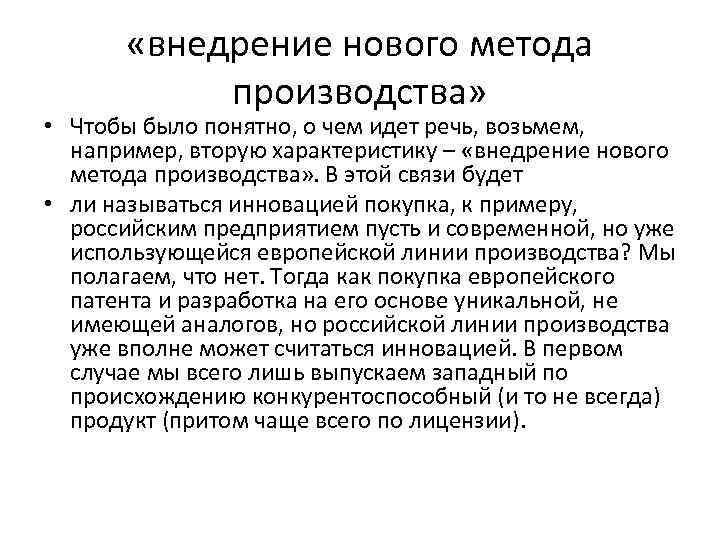 «внедрение нового метода производства»

• Чтобы было понятно, о чем идет речь, возьмем, например, вторую характеристику – «внедрение нового метода производства». В этой связи будет

• ли называться инновацией покупка, к примеру, российским предприятием пусть и современной, но уже использующейся европейской линии производства? Мы полагаем, что нет. Тогда как покупка европейского патента и разработка на его основе уникальной, не имеющей аналогов, но российской линии производства уже вполне может считаться инновацией. В первом случае мы всего лишь выпускаем западный по происхождению конкурентоспособный (и то не всегда) продукт (притом чаще всего по лицензии).